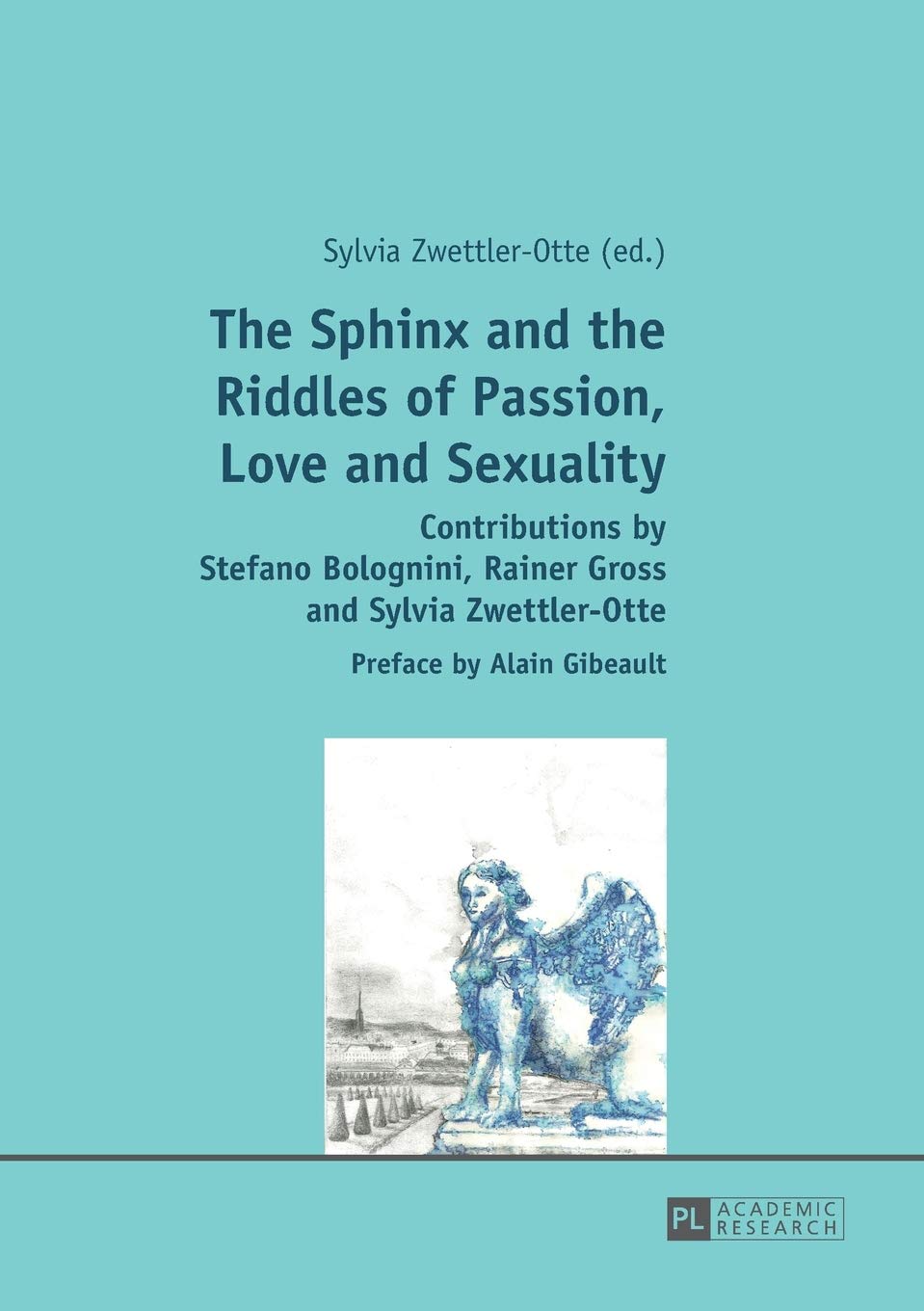 Sylvia Zwettler-Otte (ed.)

The Sphinx and the Riddles of Passion, Love and Sexuality

Contributions by Stefano Bolognini, Rainer Gross and Sylvia Zwettler-Otte

Preface by Alain Gibeault

PL ACADEMIC RESEARCH